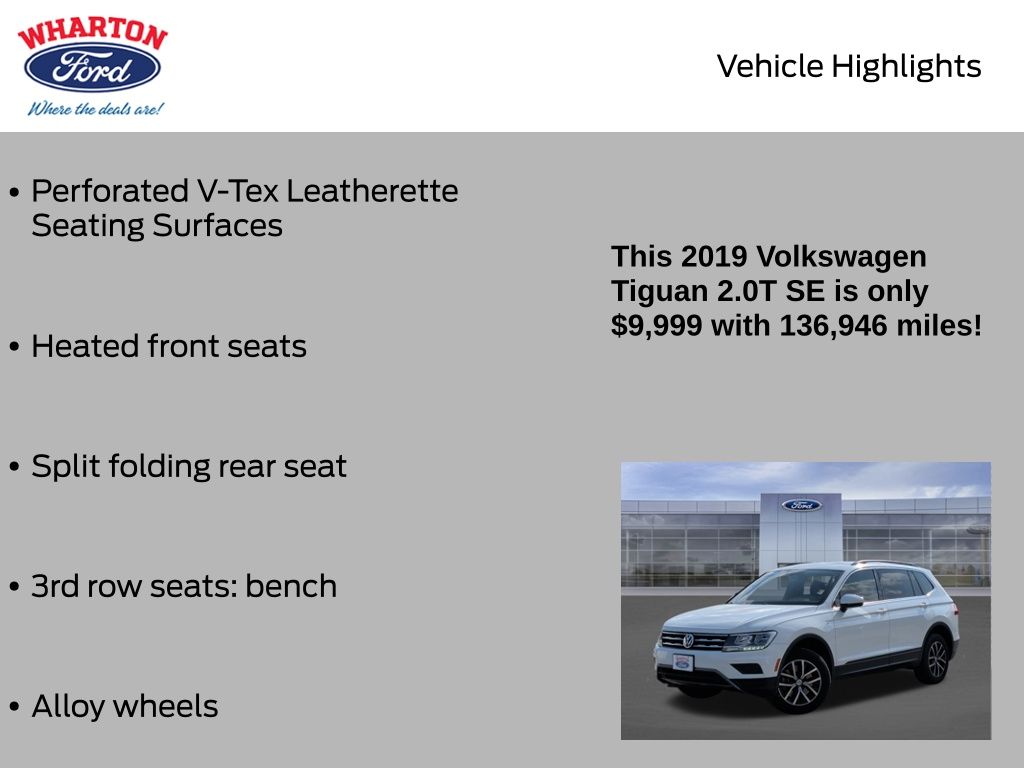 WHARTON
Ford
Where the deals are!

Vehicle Highlights

• Perforated V-Tex Leatherette Seating Surfaces

• Heated front seats

• Split folding rear seat

• 3rd row seats: bench

• Alloy wheels

This 2019 Volkswagen Tiguan 2.0T SE is only $9,999 with 136,946 miles!

Ford